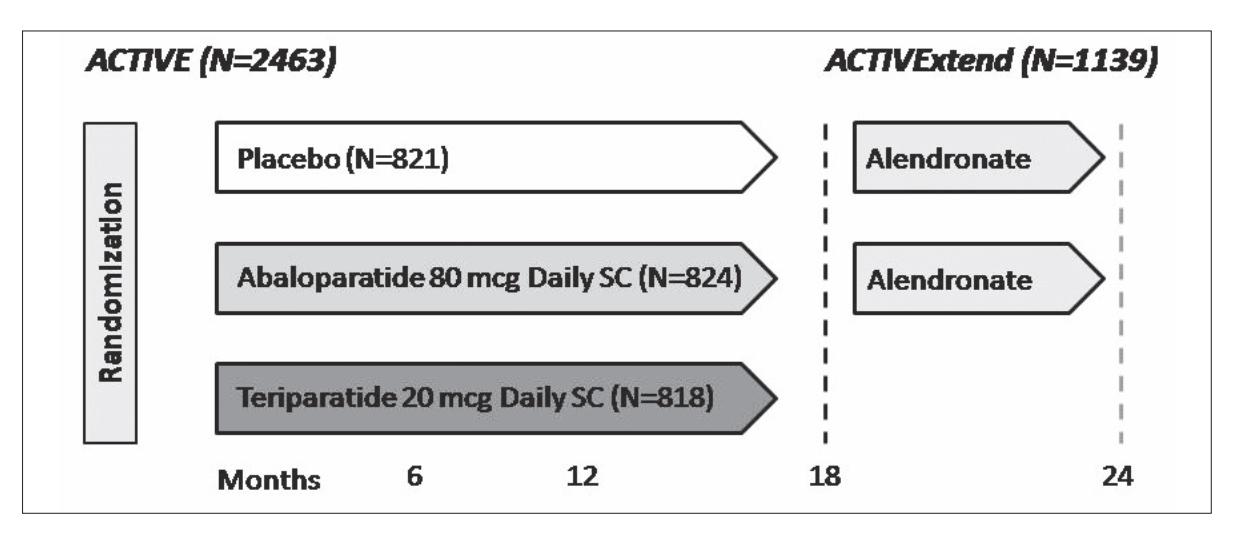 ACTIVE (N=2463)

ACTIVExtend (N=1139)

Randomization

Placebo (N=821)

Alendronate

Abaloparatide 80 mcg Daily SC (N=824)

Alendronate

Teriparatide 20 mcg Daily SC (N=818)

Months 6 12 18 24